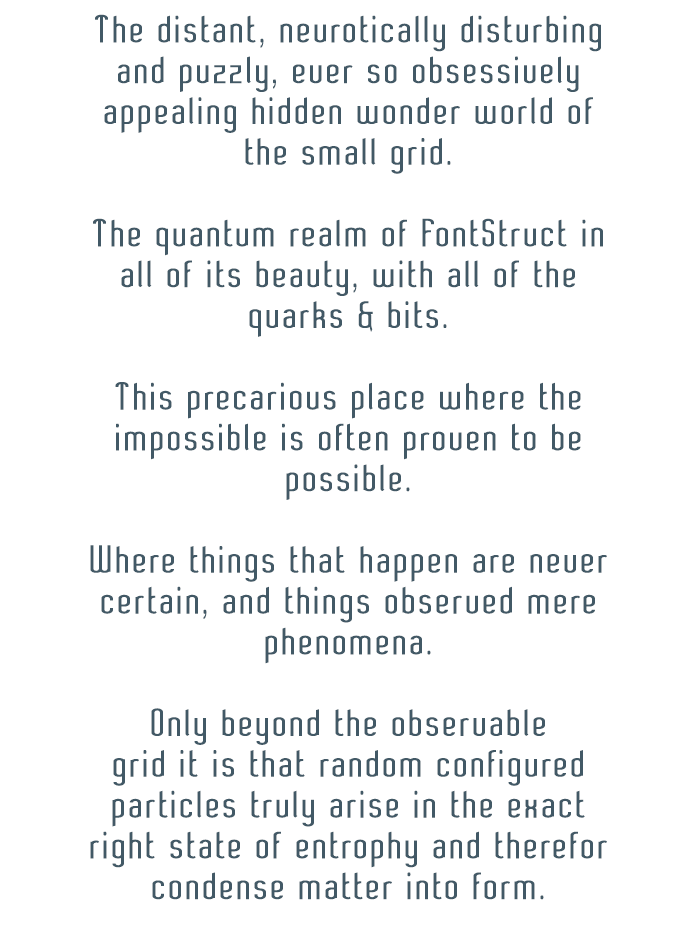 The distant, neurotically disturbing and puzzly, ever so obsessively appealing hidden wonder world of the small grid.

The quantum realm of FontStruct in all of its beauty, with all of the quarks & bits.

This precarious place where the impossible is often proven to be possible.

Where things that happen are never certain, and things observed mere phenomena.

Only beyond the observable grid it is that random configured particles truly arise in the exact right state of entrophy and therefor condense matter into form.